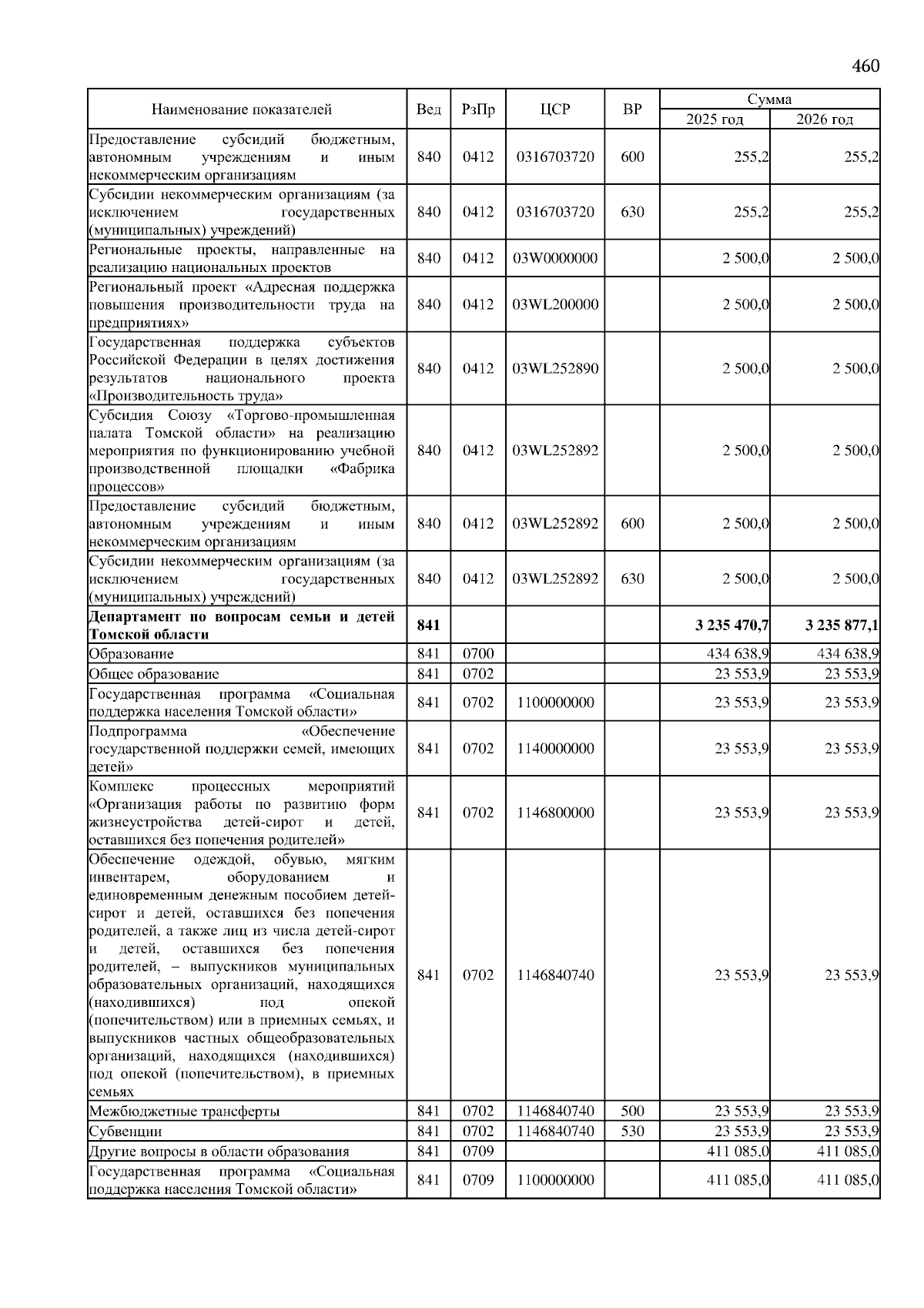 460

| Наименование показателей | Вед | РзПр | ЦСР | ВР | Сумма 2025 год | Сумма 2026 год |
|---|---|---|---|---|---|---|
| Предоставление субсидий бюджетным, автономным учреждениям и иным некоммерческим организациям | 840 | 0412 | 0316703720 | 600 | 255,2 | 255,2 |
| Субсидии некоммерческим организациям (за исключением государственных (муниципальных) учреждений) | 840 | 0412 | 0316703720 | 630 | 255,2 | 255,2 |
| Региональные проекты, направленные на реализацию национальных проектов | 840 | 0412 | 03W0000000 | | 2 500,0 | 2 500,0 |
| Региональный проект «Адресная поддержка повышения производительности труда на предприятиях» | 840 | 0412 | 03WL200000 | | 2 500,0 | 2 500,0 |
| Государственная поддержка субъектов Российской Федерации в целях достижения результатов национального проекта «Производительность труда» | 840 | 0412 | 03WL252890 | | 2 500,0 | 2 500,0 |
| Субсидия Союзу «Торгово-промышленная палата Томской области» на реализацию мероприятия по функционированию учебной производственной площадки «Фабрика процессов» | 840 | 0412 | 03WL252892 | | 2 500,0 | 2 500,0 |
| Предоставление субсидий бюджетным, автономным учреждениям и иным некоммерческим организациям | 840 | 0412 | 03WL252892 | 600 | 2 500,0 | 2 500,0 |
| Субсидии некоммерческим организациям (за исключением государственных (муниципальных) учреждений) | 840 | 0412 | 03WL252892 | 630 | 2 500,0 | 2 500,0 |
| **Департамент по вопросам семьи и детей Томской области** | **841** | | | | **3 235 470,7** | **3 235 877,1** |
| Образование | 841 | 0700 | | | 434 638,9 | 434 638,9 |
| Общее образование | 841 | 0702 | | | 23 553,9 | 23 553,9 |
| Государственная программа «Социальная поддержка населения Томской области» | 841 | 0702 | 1100000000 | | 23 553,9 | 23 553,9 |
| Подпрограмма «Обеспечение государственной поддержки семей, имеющих детей» | 841 | 0702 | 1140000000 | | 23 553,9 | 23 553,9 |
| Комплекс процессных мероприятий «Организация работы по развитию форм жизнеустройства детей-сирот и детей, оставшихся без попечения родителей» | 841 | 0702 | 1146800000 | | 23 553,9 | 23 553,9 |
| Обеспечение одеждой, обувью, мягким инвентарем, оборудованием и единовременным денежным пособием детей-сирот и детей, оставшихся без попечения родителей, а также лиц из числа детей-сирот и детей, оставшихся без попечения родителей, – выпускников муниципальных образовательных организаций, находящихся (находившихся) под опекой (попечительством) или в приемных семьях, и выпускников частных общеобразовательных организаций, находящихся (находившихся) под опекой (попечительством), в приемных семьях | 841 | 0702 | 1146840740 | | 23 553,9 | 23 553,9 |
| Межбюджетные трансферты | 841 | 0702 | 1146840740 | 500 | 23 553,9 | 23 553,9 |
| Субвенции | 841 | 0702 | 1146840740 | 530 | 23 553,9 | 23 553,9 |
| Другие вопросы в области образования | 841 | 0709 | | | 411 085,0 | 411 085,0 |
| Государственная программа «Социальная поддержка населения Томской области» | 841 | 0709 | 1100000000 | | 411 085,0 | 411 085,0 |